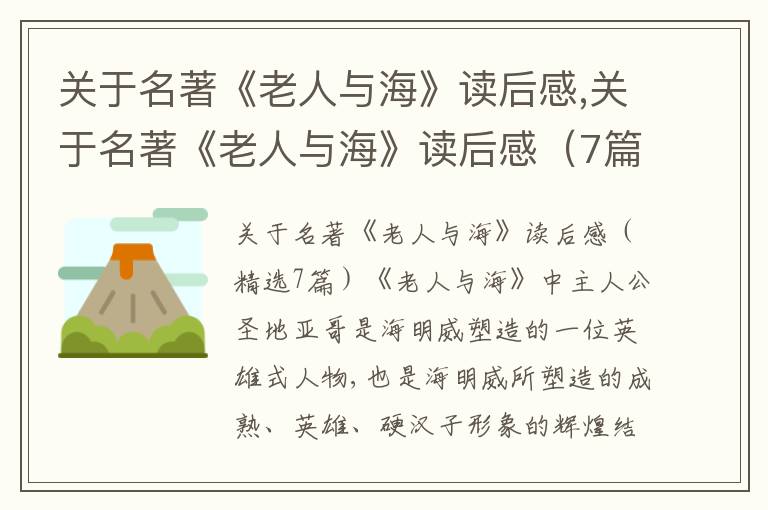 关于名著《老人与海》读后感,关于名著《老人与海》读后感（7篇

关于名著《老人与海》读后感（精选7篇）《老人与海》中主人公圣地亚哥是海明威塑造的一位英雄式人物，也是海明威所塑造的成熟、英雄、硬汉子形象的辉煌结